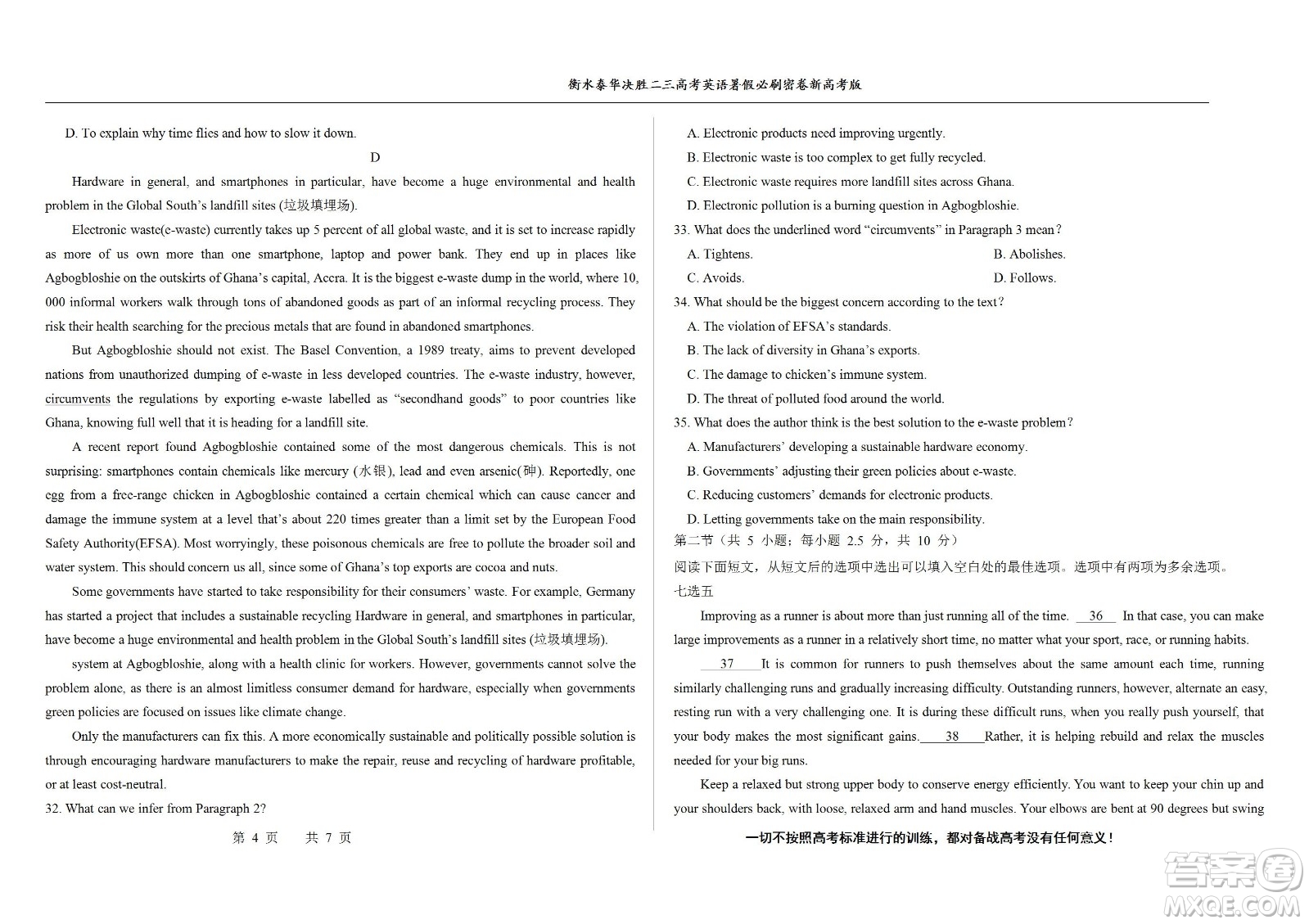 衡水泰华决胜二三高考英语暑假必刷密卷新高考版

D. To explain why time flies and how to slow it down.

D

Hardware in general, and smartphones in particular, have become a huge environmental and health problem in the Global South's landfill sites (垃圾填埋场).

Electronic waste(e-waste) currently takes up 5 percent of all global waste, and it is set to increase rapidly as more of us own more than one smartphone, laptop and power bank. They end up in places like Agbogbloshie on the outskirts of Ghana's capital, Accra. It is the biggest e-waste dump in the world, where 10, 000 informal workers walk through tons of abandoned goods as part of an informal recycling process. They risk their health searching for the precious metals that are found in abandoned smartphones.

But Agbogbloshie should not exist. The Basel Convention, a 1989 treaty, aims to prevent developed nations from unauthorized dumping of e-waste in less developed countries. The e-waste industry, however, circumvents the regulations by exporting e-waste labelled as "secondhand goods" to poor countries like Ghana, knowing full well that it is heading for a landfill site.

A recent report found Agbogbloshie contained some of the most dangerous chemicals. This is not surprising: smartphones contain chemicals like mercury (水银), lead and even arsenic(砷). Reportedly, one egg from a free-range chicken in Agbogbloshie contained a certain chemical which can cause cancer and damage the immune system at a level that's about 220 times greater than a limit set by the European Food Safety Authority(EFSA). Most worryingly, these poisonous chemicals are free to pollute the broader soil and water system. This should concern us all, since some of Ghana's top exports are cocoa and nuts.

Some governments have started to take responsibility for their consumers' waste. For example, Germany has started a project that includes a sustainable recycling Hardware in general, and smartphones in particular, have become a huge environmental and health problem in the Global South's landfill sites (垃圾填埋场).

system at Agbogbloshie, along with a health clinic for workers. However, governments cannot solve the problem alone, as there is an almost limitless consumer demand for hardware, especially when governments green policies are focused on issues like climate change.

Only the manufacturers can fix this. A more economically sustainable and politically possible solution is through encouraging hardware manufacturers to make the repair, reuse and recycling of hardware profitable, or at least cost-neutral.

32. What can we infer from Paragraph 2?

第 4 页 共 7 页

A. Electronic products need improving urgently.
B. Electronic waste is too complex to get fully recycled.
C. Electronic waste requires more landfill sites across Ghana.
D. Electronic pollution is a burning question in Agbogbloshie.

33. What does the underlined word "circumvents" in Paragraph 3 mean?
A. Tightens.
B. Abolishes.
C. Avoids.
D. Follows.

34. What should be the biggest concern according to the text?
A. The violation of EFSA's standards.
B. The lack of diversity in Ghana's exports.
C. The damage to chicken's immune system.
D. The threat of polluted food around the world.

35. What does the author think is the best solution to the e-waste problem?
A. Manufacturers' developing a sustainable hardware economy.
B. Governments' adjusting their green policies about e-waste.
C. Reducing customers' demands for electronic products.
D. Letting governments take on the main responsibility.

第二节（共 5 小题；每小题 2.5 分，共 10 分）
阅读下面短文，从短文后的选项中选出可以填入空白处的最佳选项。选项中有两项为多余选项。
七选五

Improving as a runner is about more than just running all of the time. 36 In that case, you can make large improvements as a runner in a relatively short time, no matter what your sport, race, or running habits.

37 It is common for runners to push themselves about the same amount each time, running similarly challenging runs and gradually increasing difficulty. Outstanding runners, however, alternate an easy, resting run with a very challenging one. It is during these difficult runs, when you really push yourself, that your body makes the most significant gains. 38 Rather, it is helping rebuild and relax the muscles needed for your big runs.

Keep a relaxed but strong upper body to conserve energy efficiently. You want to keep your chin up and your shoulders back, with loose, relaxed arm and hand muscles. Your elbows are bent at 90 degrees but swing

一切不按照高考标准进行的训练，都对备战高考没有任何意义！

答案圈
MXQE.COM